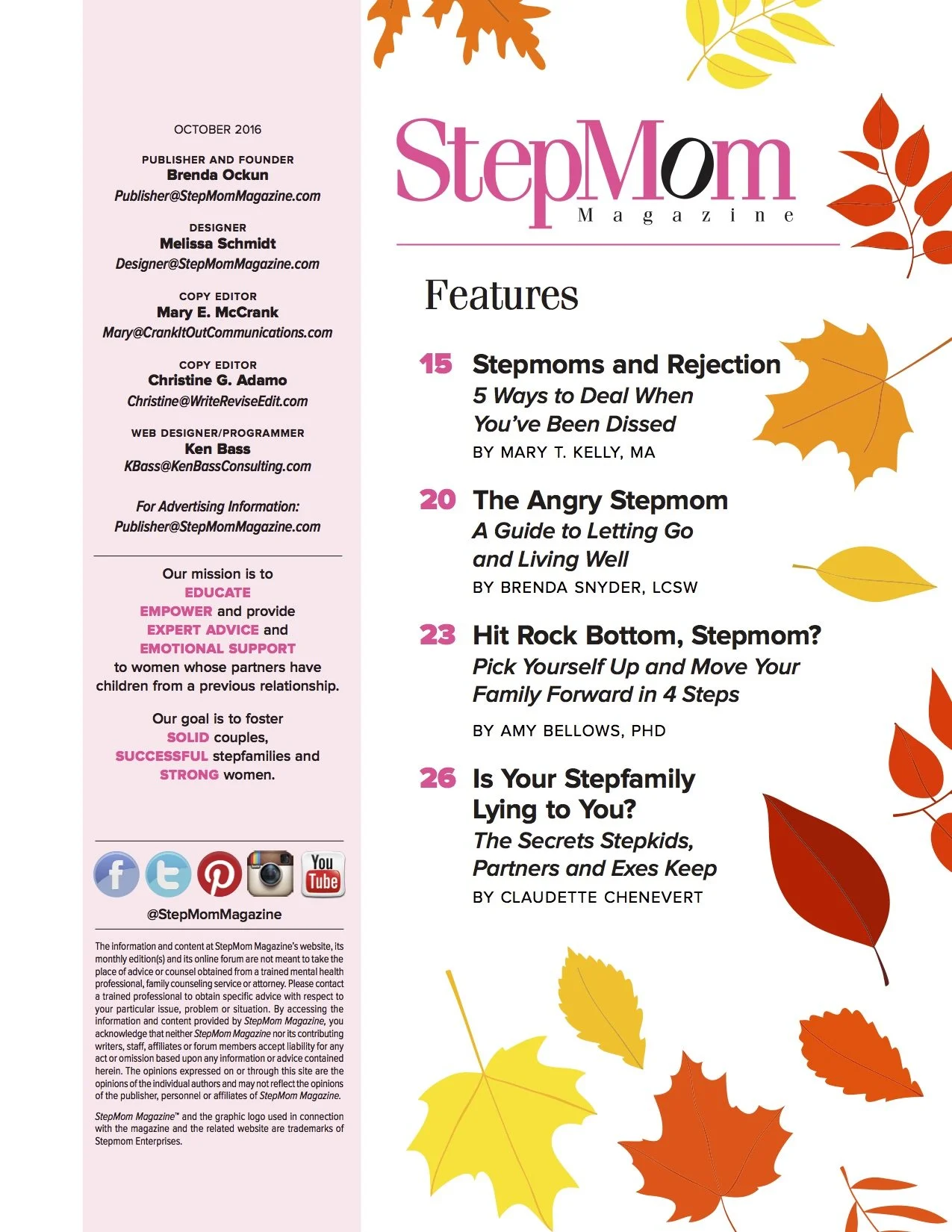 OCTOBER 2016

PUBLISHER AND FOUNDER
Brenda Ockun
Publisher@StepMomMagazine.com

DESIGNER
Melissa Schmidt
Designer@StepMomMagazine.com

COPY EDITOR
Mary E. McCrank
Mary@CrankItOutCommunications.com

COPY EDITOR
Christine G. Adamo
Christine@WriteReviseEdit.com

WEB DESIGNER/PROGRAMMER
Ken Bass
KBass@KenBassConsulting.com

For Advertising Information:
Publisher@StepMomMagazine.com

Our mission is to EDUCATE EMPOWER and provide EXPERT ADVICE and EMOTIONAL SUPPORT to women whose partners have children from a previous relationship.

Our goal is to foster SOLID couples, SUCCESSFUL stepfamilies and STRONG women.

You Tube

@StepMomMagazine

The information and content at StepMom Magazine's website, its monthly edition(s) and its online forum are not meant to take the place of advice or counsel obtained from a trained mental health professional, family counseling service or attorney. Please contact a trained professional to obtain specific advice with respect to your particular issue, problem or situation. By accessing the information and content provided by StepMom Magazine, you acknowledge that neither StepMom Magazine nor its contributing writers, staff, affiliates or forum members accept liability for any act or omission based upon any information or advice contained herein. The opinions expressed on or through this site are the opinions of the individual authors and may not reflect the opinions of the publisher, personnel or affiliates of StepMom Magazine.

StepMom Magazine™ and the graphic logo used in connection with the magazine and the related website are trademarks of Stepmom Enterprises.

StepMom Magazine

Features

15 Stepmoms and Rejection
5 Ways to Deal When You've Been Dissed
BY MARY T. KELLY, MA

20 The Angry Stepmom
A Guide to Letting Go and Living Well
BY BRENDA SNYDER, LCSW

23 Hit Rock Bottom, Stepmom?
Pick Yourself Up and Move Your Family Forward in 4 Steps
BY AMY BELLOWS, PHD

26 Is Your Stepfamily Lying to You?
The Secrets Stepkids, Partners and Exes Keep
BY CLAUDETTE CHENEVERT